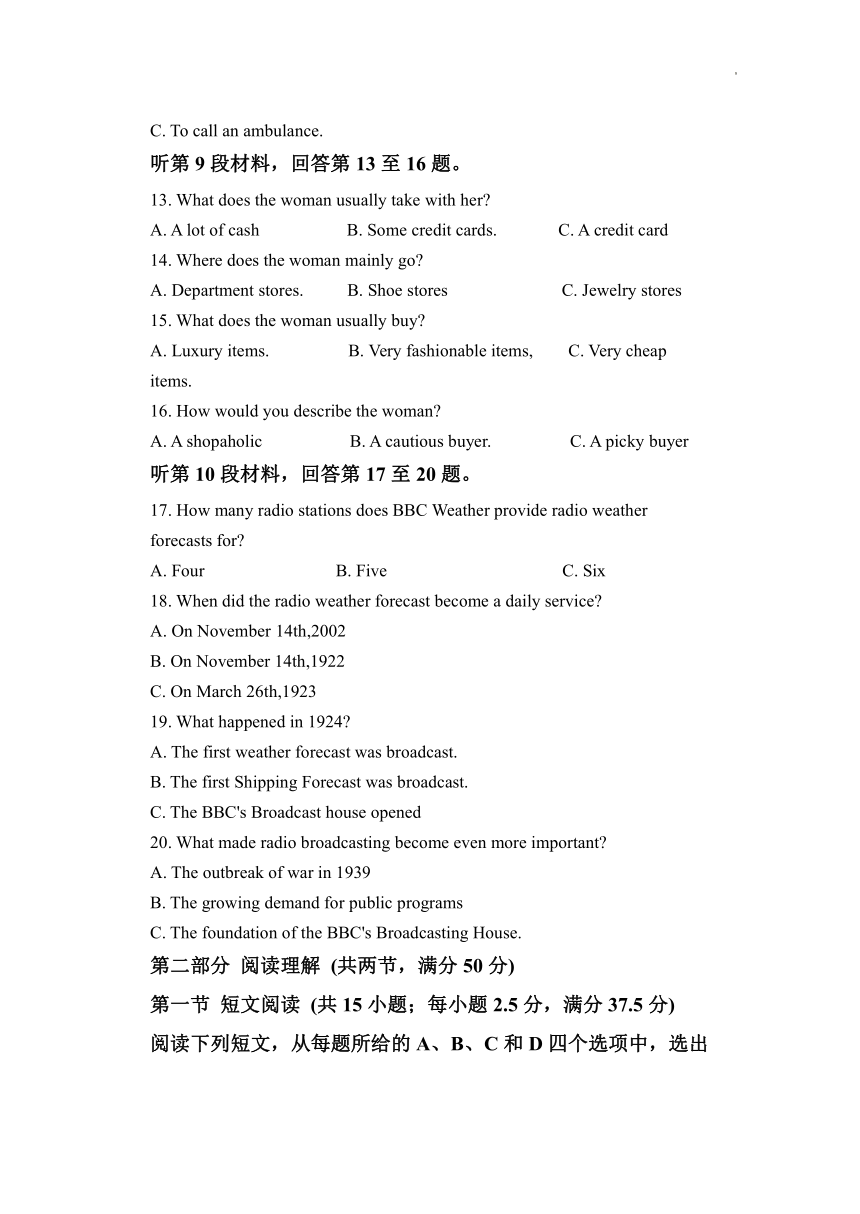 C. To call an ambulance.

听第 9 段材料，回答第 13 至 16 题。

13. What does the woman usually take with her?

A. A lot of cash B. Some credit cards. C. A credit card

14. Where does the woman mainly go?

A. Department stores. B. Shoe stores C. Jewelry stores

15. What does the woman usually buy?

A. Luxury items. B. Very fashionable items, C. Very cheap items.

16. How would you describe the woman?

A. A shopaholic B. A cautious buyer. C. A picky buyer

听第 10 段材料，回答第 17 至 20 题。

17. How many radio stations does BBC Weather provide radio weather forecasts for?

A. Four B. Five C. Six

18. When did the radio weather forecast become a daily service?

A. On November 14th,2002

B. On November 14th,1922

C. On March 26th,1923

19. What happened in 1924?

A. The first weather forecast was broadcast.

B. The first Shipping Forecast was broadcast.

C. The BBC's Broadcast house opened

20. What made radio broadcasting become even more important?

A. The outbreak of war in 1939

B. The growing demand for public programs

C. The foundation of the BBC's Broadcasting House.

第二部分 阅读理解 (共两节，满分 50 分)

第一节 短文阅读 (共 15 小题；每小题 2.5 分，满分 37.5 分)

阅读下列短文，从每题所给的 A、B、C 和 D 四个选项中，选出